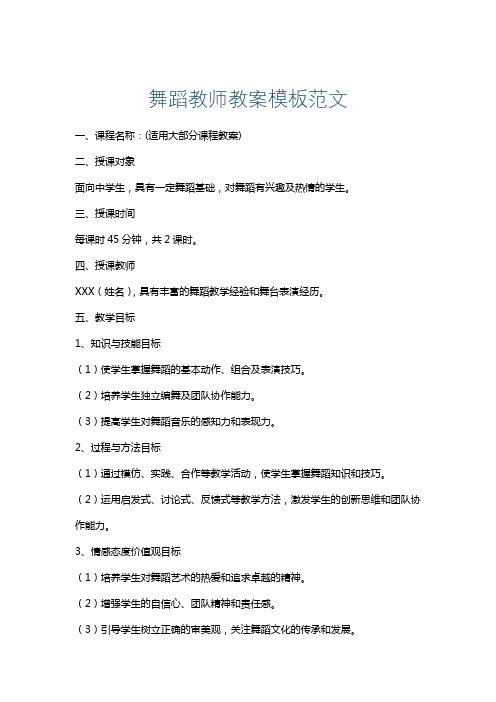 舞蹈教师教案模板范文

一、课程名称：(适用大部分课程教案)

二、授课对象

面向中学生，具有一定舞蹈基础，对舞蹈有兴趣及热情的学生。

三、授课时间

每课时 45 分钟，共 2 课时。

四、授课教师

XXX（姓名），具有丰富的舞蹈教学经验和舞台表演经历。

五、教学目标

1、知识与技能目标

（1）使学生掌握舞蹈的基本动作、组合及表演技巧。

（2）培养学生独立编舞及团队协作能力。

（3）提高学生对舞蹈音乐的感知力和表现力。

2、过程与方法目标

（1）通过模仿、实践、合作等教学活动，使学生掌握舞蹈知识和技巧。

（2）运用启发式、讨论式、反馈式等教学方法，激发学生的创新思维和团队协作能力。

3、情感态度价值观目标

（1）培养学生对舞蹈艺术的热爱和追求卓越的精神。

（2）增强学生的自信心、团队精神和责任感。

（3）引导学生树立正确的审美观，关注舞蹈文化的传承和发展。